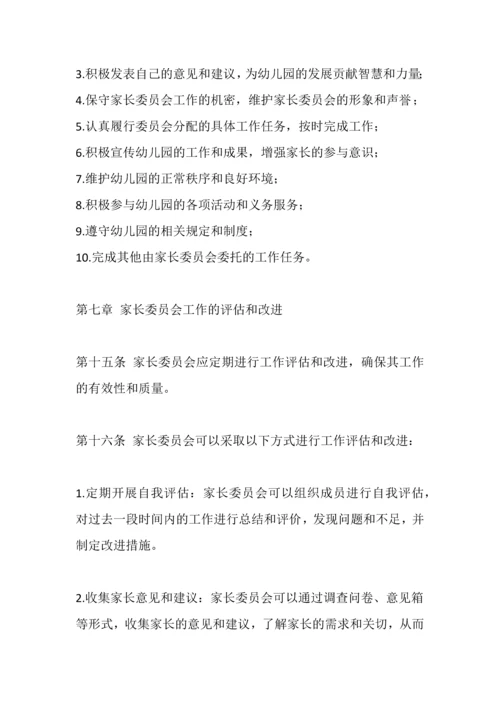 3.积极发表自己的意见和建议，为幼儿园的发展贡献智慧和力量;
4.保守家长委员会工作的机密，维护家长委员会的形象和声誉；
5.认真履行委员会分配的具体工作任务，按时完成工作；
6.积极宣传幼儿园的工作和成果，增强家长的参与意识；
7.维护幼儿园的正常秩序和良好环境；
8.积极参与幼儿园的各项活动和义务服务；
9.遵守幼儿园的相关规定和制度；
10.完成其他由家长委员会委托的工作任务。

第七章 家长委员会工作的评估和改进

第十五条 家长委员会应定期进行工作评估和改进，确保其工作的有效性和质量。

第十六条 家长委员会可以采取以下方式进行工作评估和改进：

1.定期开展自我评估：家长委员会可以组织成员进行自我评估，对过去一段时间内的工作进行总结和评价，发现问题和不足，并制定改进措施。

2.收集家长意见和建议：家长委员会可以通过调查问卷、意见箱等形式，收集家长的意见和建议，了解家长的需求和关切，从而